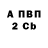 А ПВП
2 Cb